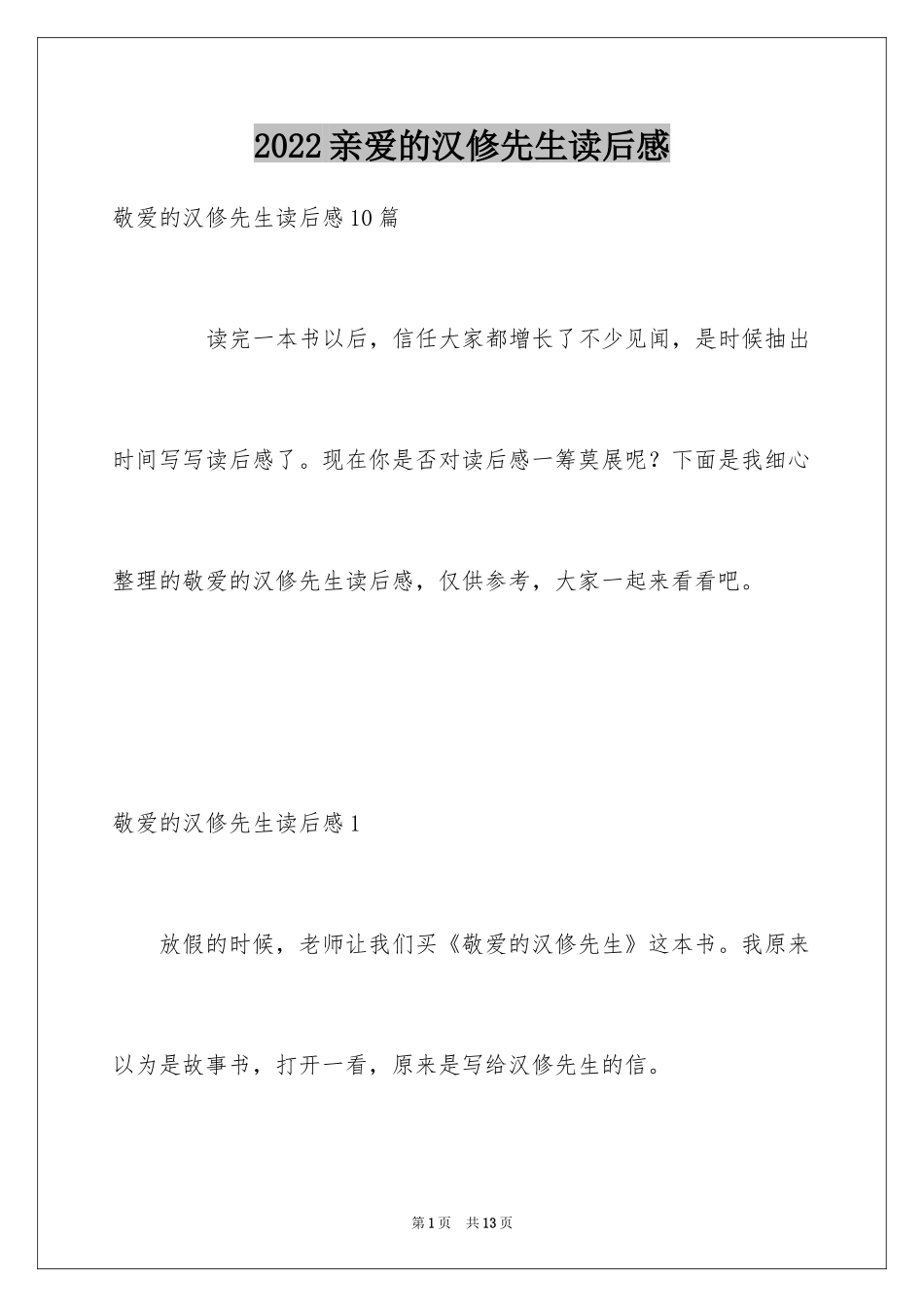 2022亲爱的汉修先生读后感

敬爱的汉修先生读后感10篇

读完一本书以后，信任大家都增长了不少见闻，是时候抽出时间写写读后感了。现在你是否对读后感一筹莫展呢？下面是我细心整理的敬爱的汉修先生读后感，仅供参考，大家一起来看看吧。

敬爱的汉修先生读后感1

放假的时候，老师让我们买《敬爱的汉修先生》这本书。我原来以为是故事书，打开一看，原来是写给汉修先生的信。

第1页 共13页